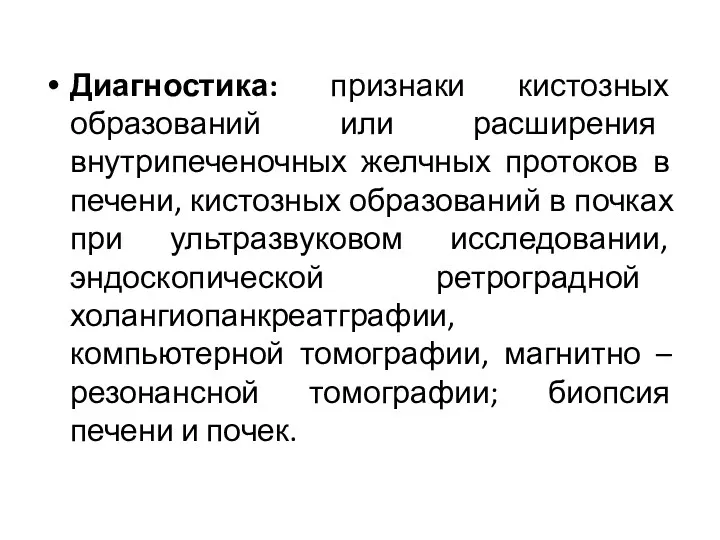 • Диагностика: признаки кистозных образований или расширения внутрипеченочных желчных протоков в печени, кистозных образований в почках при ультразвуковом исследовании, эндоскопической ретроградной холангиопанкреатграфии, компьютерной томографии, магнитно – резонансной томографии; биопсия печени и почек.